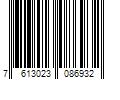 7 613023 086932